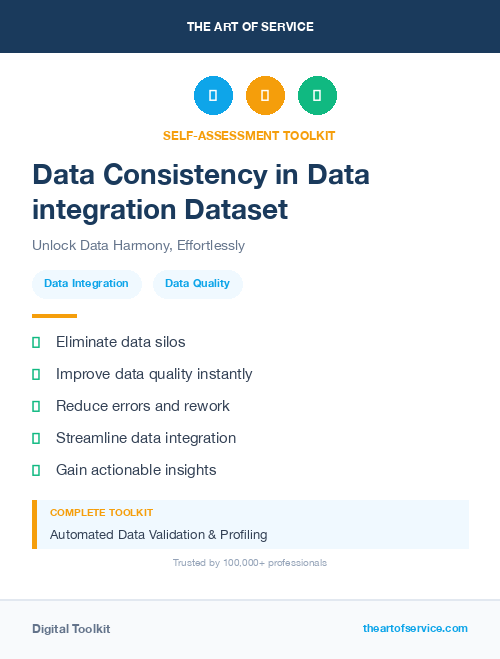 THE ART OF SERVICE

SELF-ASSESSMENT TOOLKIT

Data Consistency in Data integration Dataset

Unlock Data Harmony, Effortlessly

Data Integration
Data Quality

Eliminate data silos
Improve data quality instantly
Reduce errors and rework
Streamline data integration
Gain actionable insights

COMPLETE TOOLKIT
Automated Data Validation & Profiling

Trusted by 100,000+ professionals

Digital Toolkit
theartofservice.com